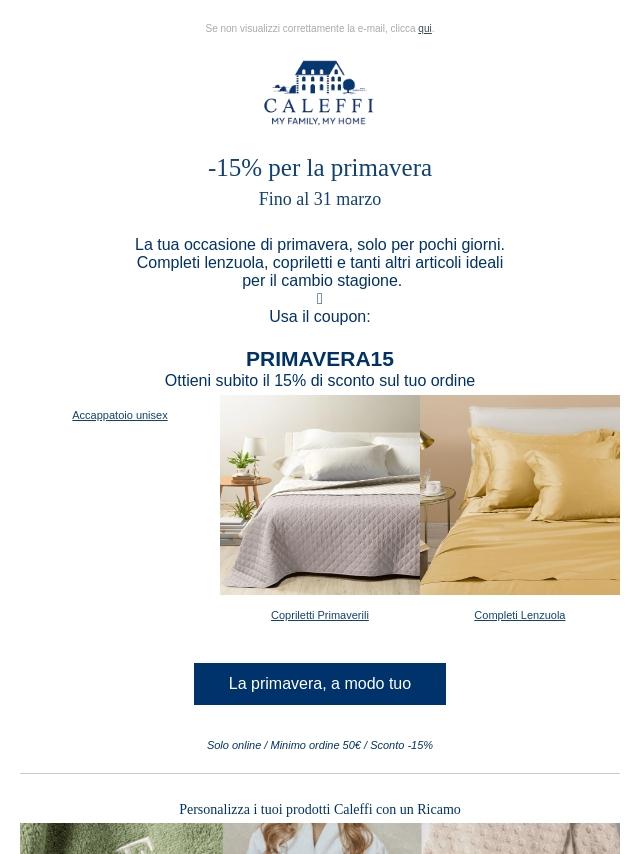 Se non visualizzi correttamente la e-mail, clicca qui.

CALEFFI
MY FAMILY, MY HOME

-15% per la primavera

Fino al 31 marzo

La tua occasione di primavera, solo per pochi giorni. Completi lenzuola, copriletti e tanti altri articoli ideali per il cambio stagione.

Usa il coupon:

PRIMAVERA15

Ottieni subito il 15% di sconto sul tuo ordine

Accappatoio unisex

Copriletti Primaverili

Completi Lenzuola

La primavera, a modo tuo

Solo online / Minimo ordine 50€ / Sconto -15%

Personalizza i tuoi prodotti Caleffi con un Ricamo